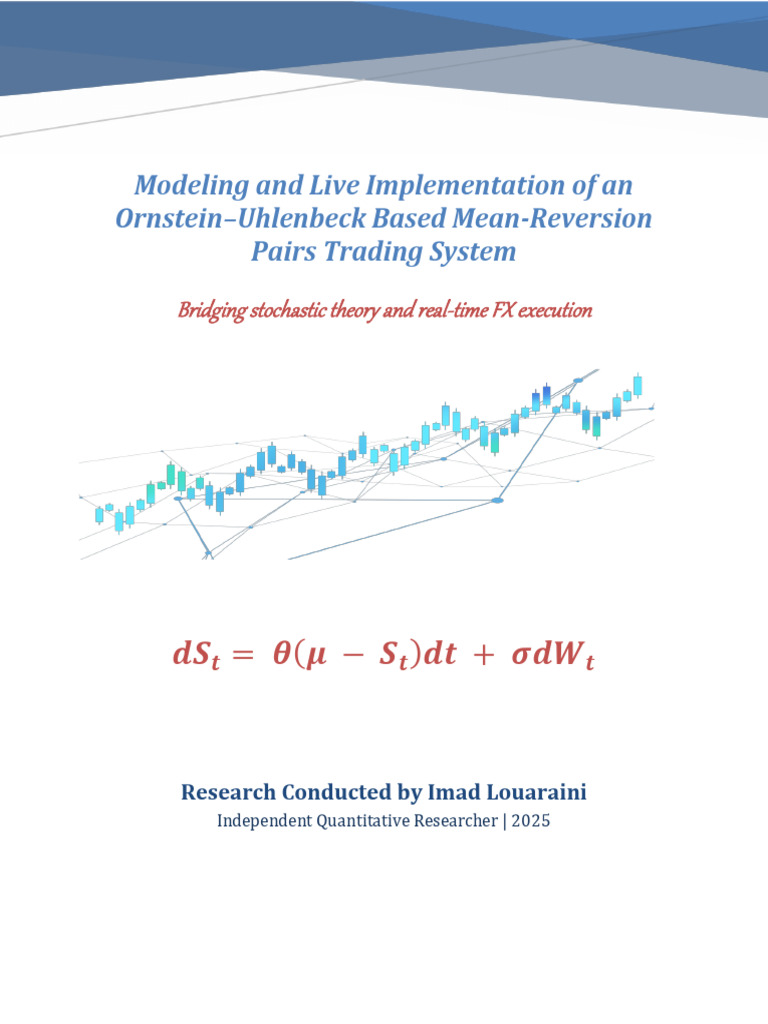 Modeling and Live Implementation of an Ornstein–Uhlenbeck Based Mean-Reversion Pairs Trading System

Bridging stochastic theory and real-time FX execution

$dS_t = \theta(\mu - S_t)dt + \sigma dW_t$

Research Conducted by Imad Louaraini

Independent Quantitative Researcher | 2025